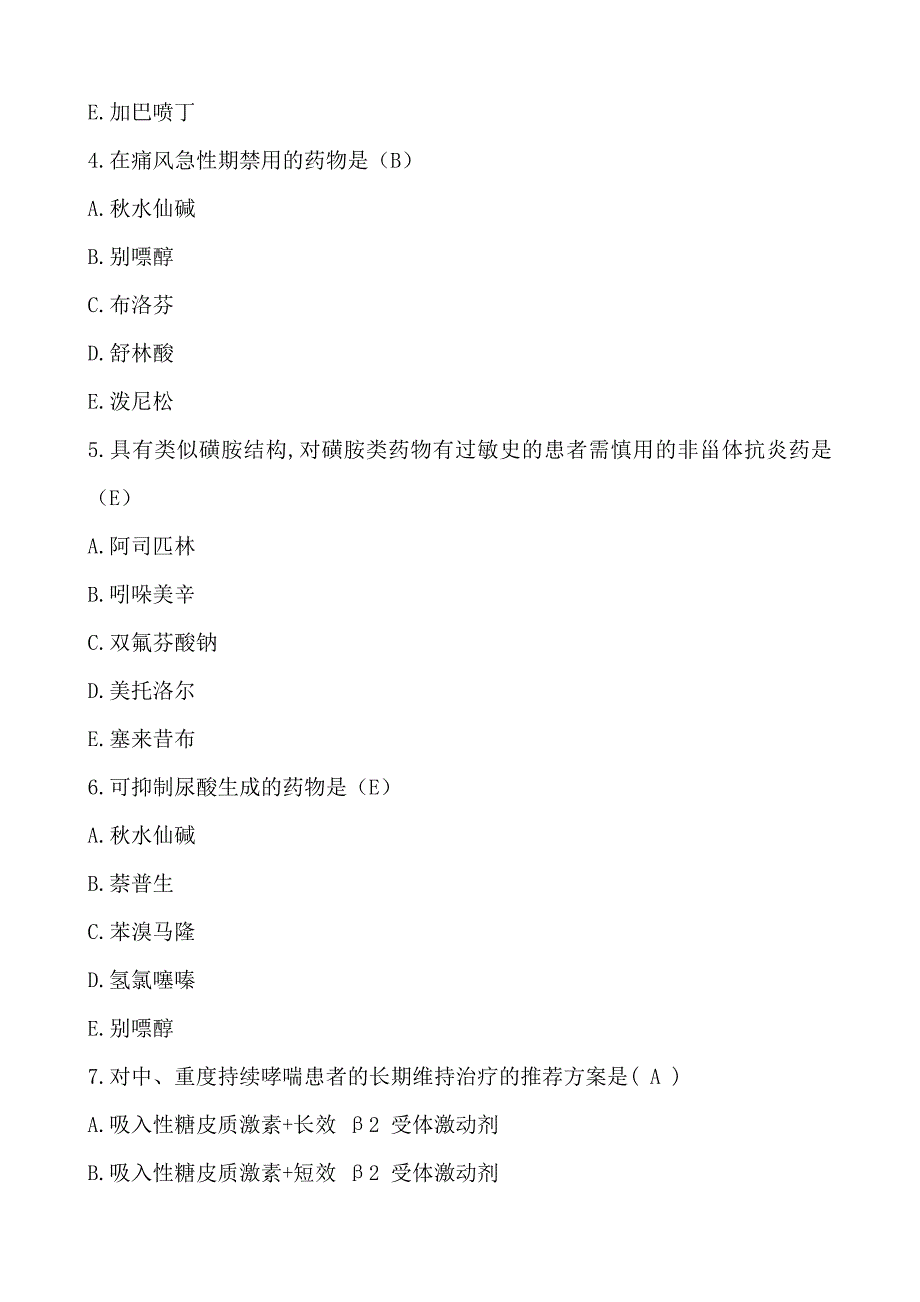 E.加巴喷丁

4.在痛风急性期禁用的药物是（B）

A.秋水仙碱

B.别嘌醇

C.布洛芬

D.舒林酸

E.泼尼松

5.具有类似磺胺结构,对磺胺类药物有过敏史的患者需慎用的非甾体抗炎药是（E）

A.阿司匹林

B.吲哚美辛

C.双氯芬酸钠

D.美托洛尔

E.塞来昔布

6.可抑制尿酸生成的药物是（E）

A.秋水仙碱

B.萘普生

C.苯溴马隆

D.氢氯噻嗪

E.别嘌醇

7.对中、重度持续哮喘患者的长期维持治疗的推荐方案是（ A ）

A.吸入性糖皮质激素+长效 β2 受体激动剂

B.吸入性糖皮质激素+短效 β2 受体激动剂